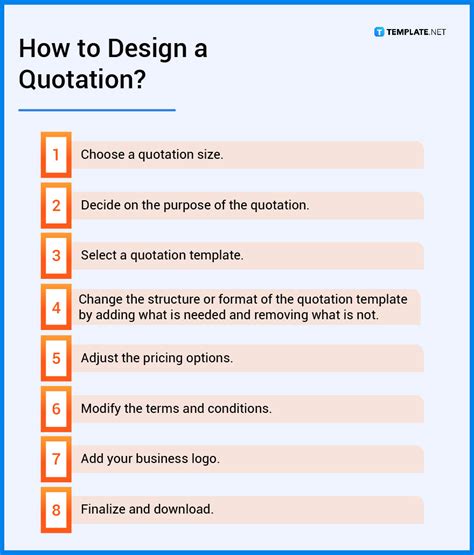 TEMPLATE.NET

How to Design a Quotation?

1 Choose a quotation size.

2 Decide on the purpose of the quotation.

3 Select a quotation template.

4 Change the structure or format of the quotation template by adding what is needed and removing what is not.

5 Adjust the pricing options.

6 Modify the terms and conditions.

7 Add your business logo.

8 Finalize and download.